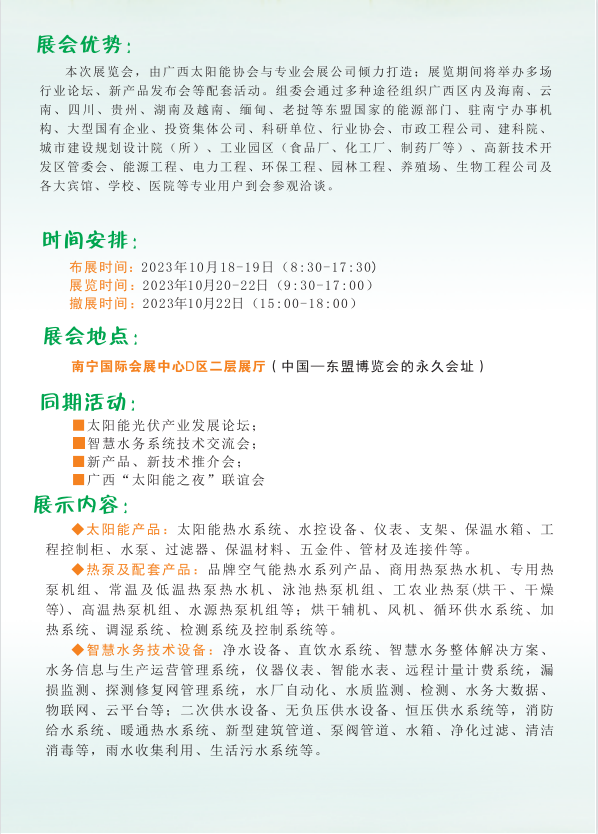 展会优势：

本次展览会，由广西太阳能协会与专业会展公司倾力打造；展览期间将举办多场行业论坛、新产品发布会等配套活动。组委会通过多种途径组织广西区内及海南、云南、四川、贵州、湖南及越南、缅甸、老挝等东盟国家的能源部门、驻南宁办事机构、大型国有企业、投资集体公司、科研单位、行业协会、市政工程公司、建科院、城市建设规划设计院（所）、工业园区（食品厂、化工厂、制药厂等）、高新技术开发区管委会、能源工程、电力工程、环保工程、园林工程、养殖场、生物工程公司及各大宾馆、学校、医院等专业用户到会参观洽谈。

时间安排：

布展时间：2023年10月18-19日（8:30-17:30）
展览时间：2023年10月20-22日（9:30-17:00）
撤展时间：2023年10月22日（15:00-18:00）

展会地点：

南宁国际会展中心D区二层展厅（中国—东盟博览会的永久会址）

同期活动：

■太阳能光伏产业发展论坛；
■智慧水务系统技术交流会；
■新产品、新技术推介会；
■广西“太阳能之夜”联谊会

展示内容：

◆太阳能产品：太阳能热水系统、水控设备、仪表、支架、保温水箱、工程控制柜、水泵、过滤器、保温材料、五金件、管材及连接件等。

◆热泵及配套产品：品牌空气能热水系列产品、商用热泵热水机、专用热泵机组、常温及低温热泵热水机、泳池热泵机组、工农业热泵(烘干、干燥等)、高温热泵机组、水源热泵机组等；烘干辅机、风机、循环供水系统、加热系统、调湿系统、检测系统及控制系统等。

◆智慧水务技术设备：净水设备、直饮水系统、智慧水务整体解决方案、水务信息与生产运营管理系统，仪器仪表、智能水表、远程计量计费系统，漏损监测、探测修复网管理系统，水厂自动化、水质监测、检测、水务大数据、物联网、云平台等；二次供水设备、无负压供水设备、恒压供水系统等，消防给水系统、暖通热水系统、新型建筑管道、泵阀管道、水箱、净化过滤、清洁消毒等，雨水收集利用、生活污水系统等。